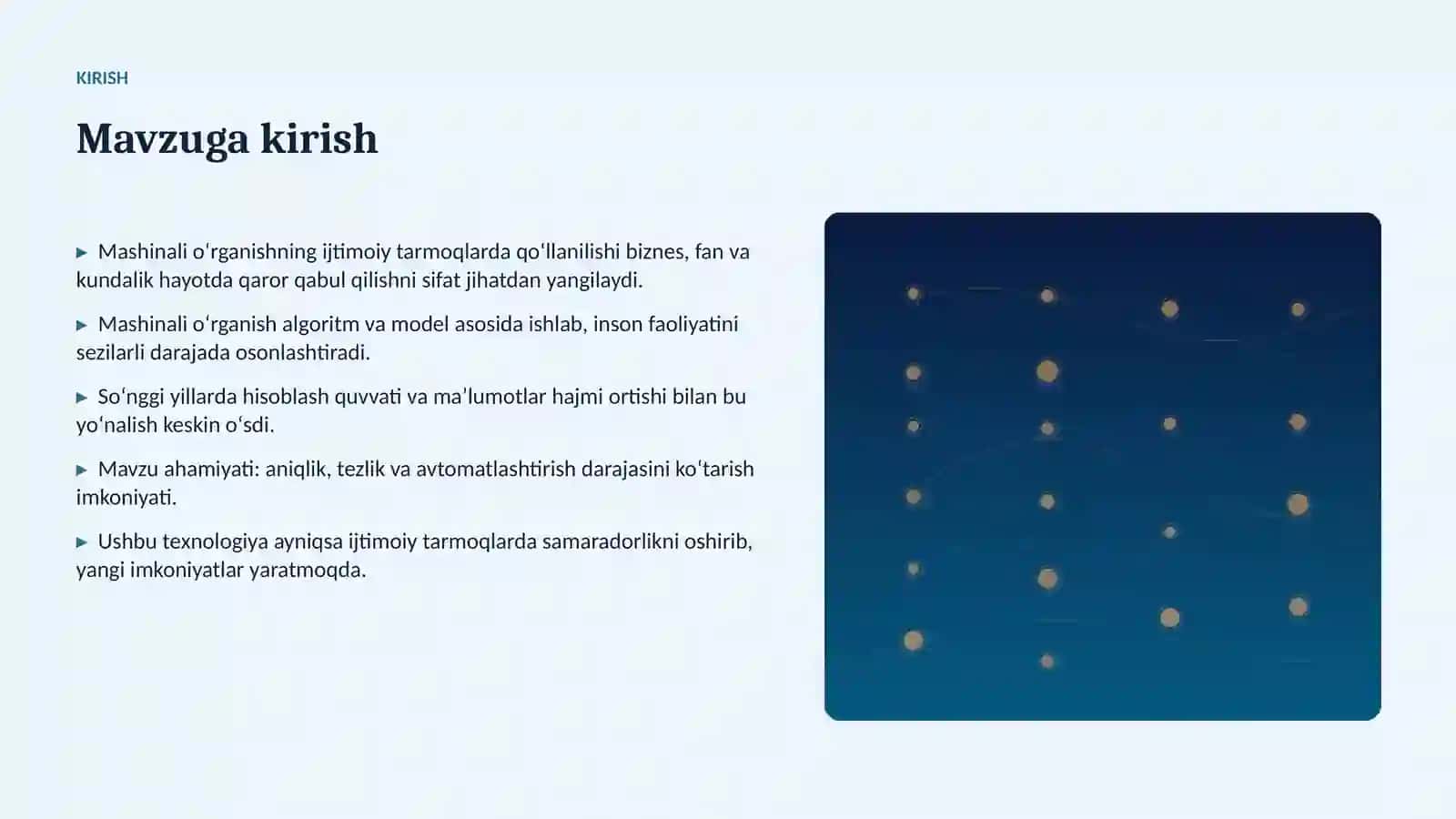 KIRISH

Mavzuga kirish

▸ Mashinali oʻrganishning ijtimoiy tarmoqlarda qoʻllanilishi biznes, fan va kundalik hayotda qaror qabul qilishni sifat jihatdan yangilaydi.

▸ Mashinali oʻrganish algoritm va model asosida ishlab, inson faoliyatini sezilarli darajada osonlashtiradi.

▸ Soʻnggi yillarda hisoblash quvvati va maʼlumotlar hajmi ortishi bilan bu yoʻnalish keskin oʻsdi.

▸ Mavzu ahamiyati: aniqlik, tezlik va avtomatlashtirish darajasini koʻtarish imkoniyati.

▸ Ushbu texnologiya ayniqsa ijtimoiy tarmoqlarda samaradorlikni oshirib, yangi imkoniyatlar yaratmoqda.